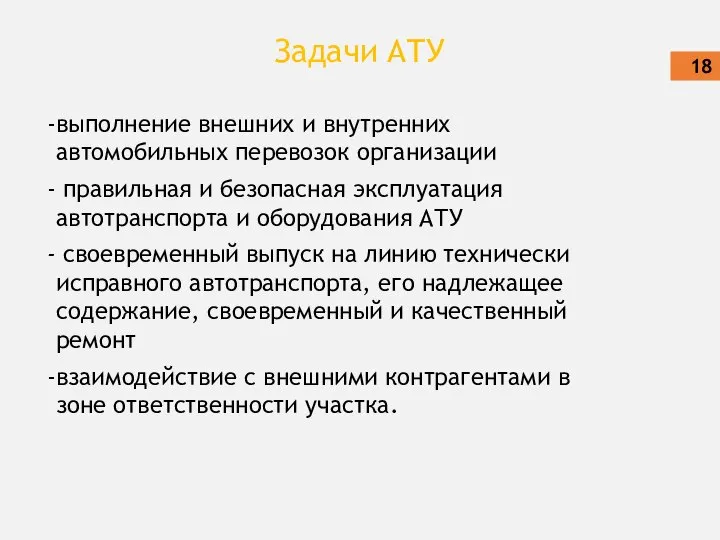 Задачи АТУ

18

-выполнение внешних и внутренних автомобильных перевозок организации

- правильная и безопасная эксплуатация автотранспорта и оборудования АТУ

- своевременный выпуск на линию технически исправного автотранспорта, его надлежащее содержание, своевременный и качественный ремонт

-взаимодействие с внешними контрагентами в зоне ответственности участка.